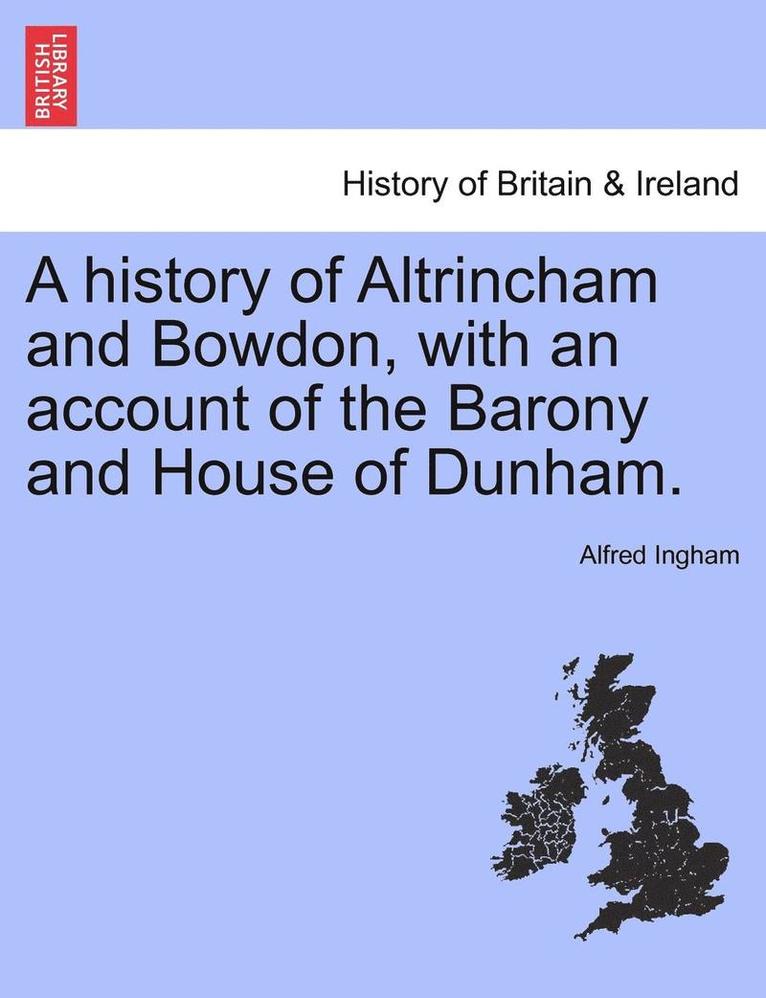 BRITISH LIBRARY

History of Britain & Ireland

A history of Altrincham and Bowdon, with an account of the Barony and House of Dunham.

Alfred Ingham